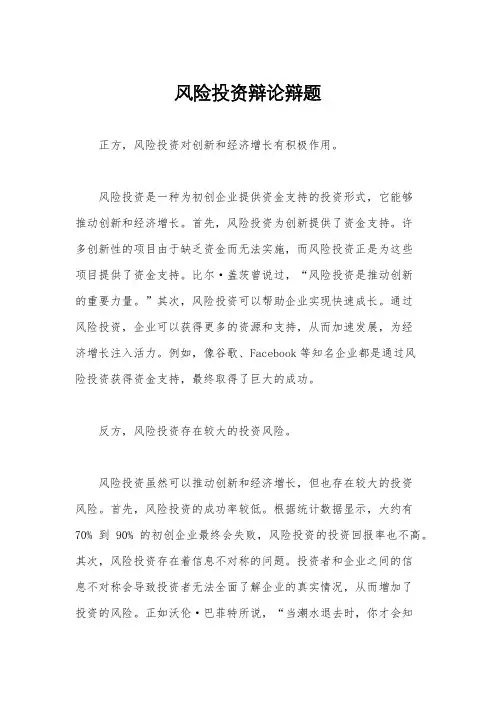 风险投资辩论辩题

正方，风险投资对创新和经济增长有积极作用。

风险投资是一种为初创企业提供资金支持的投资形式，它能够推动创新和经济增长。首先，风险投资为创新提供了资金支持。许多创新性的项目由于缺乏资金而无法实施，而风险投资正是为这些项目提供了资金支持。比尔·盖茨曾说过，“风险投资是推动创新的重要力量。”其次，风险投资可以帮助企业实现快速成长。通过风险投资，企业可以获得更多的资源和支持，从而加速发展，为经济增长注入活力。例如，像谷歌、Facebook 等知名企业都是通过风险投资获得资金支持，最终取得了巨大的成功。

反方，风险投资存在较大的投资风险。

风险投资虽然可以推动创新和经济增长，但也存在较大的投资风险。首先，风险投资的成功率较低。根据统计数据显示，大约有 70% 到 90% 的初创企业最终会失败，风险投资的投资回报率也不高。其次，风险投资存在着信息不对称的问题。投资者和企业之间的信息不对称会导致投资者无法全面了解企业的真实情况，从而增加了投资的风险。正如沃伦·巴菲特所说，“当潮水退去时，你才会知